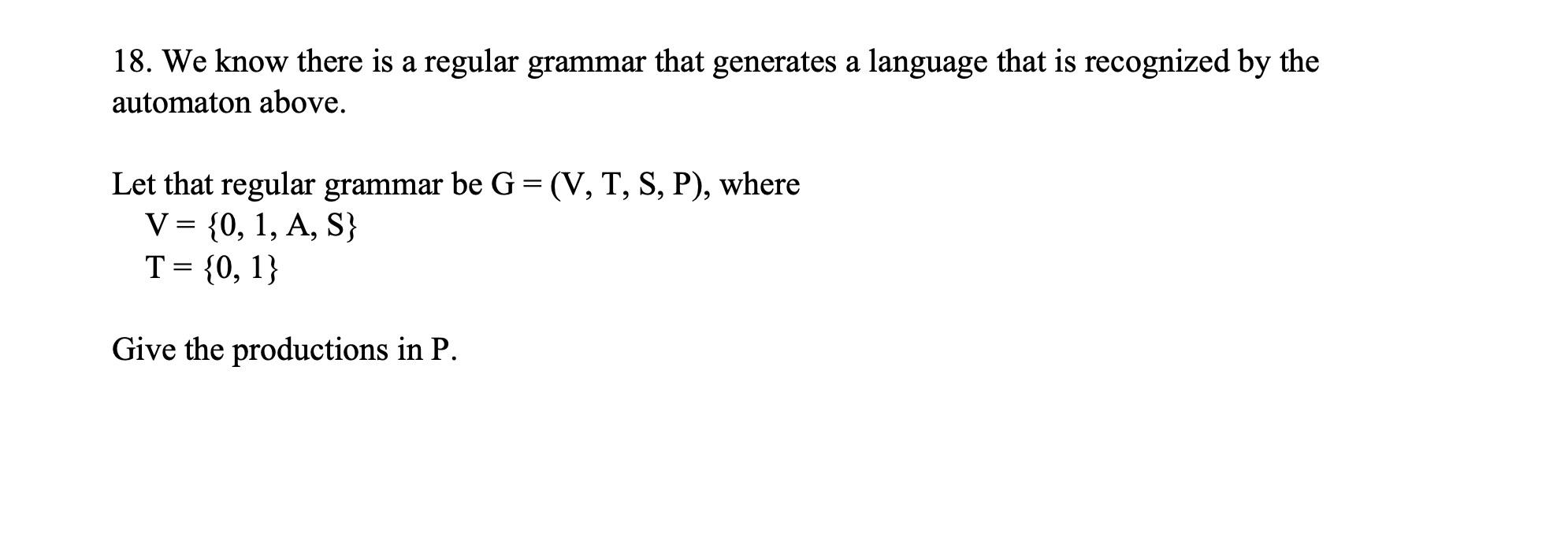 18. We know there is a regular grammar that generates a language that is recognized by the automaton above.

Let that regular grammar be G = (V, T, S, P), where
V = {0, 1, A, S}
T = {0, 1}

Give the productions in P.